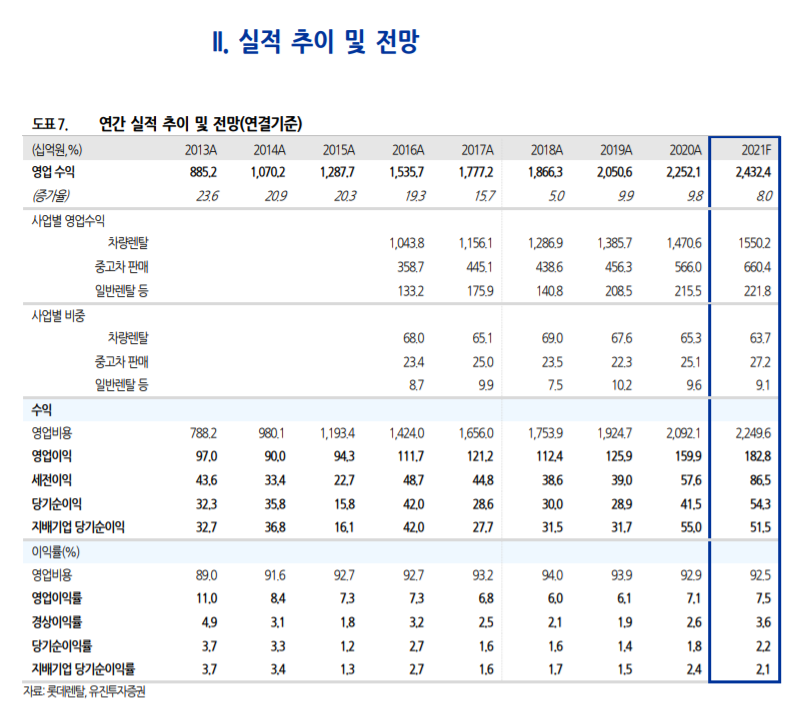 II. 실적 추이 및 전망

도표 7. 연간 실적 추이 및 전망(연결기준)

| (십억원,%) | 2013A | 2014A | 2015A | 2016A | 2017A | 2018A | 2019A | 2020A | 2021F |
|---|---|---|---|---|---|---|---|---|---|
| 영업 수익 | 885.2 | 1,070.2 | 1,287.7 | 1,535.7 | 1,777.2 | 1,866.3 | 2,050.6 | 2,252.1 | 2,432.4 |
| (증가율) | 23.6 | 20.9 | 20.3 | 19.3 | 15.7 | 5.0 | 9.9 | 9.8 | 8.0 |
| 사업별 영업수익 | | | | | | | | | |
| 차량렌탈 | | | | 1,043.8 | 1,156.1 | 1,286.9 | 1,385.7 | 1,470.6 | 1550.2 |
| 중고차 판매 | | | | 358.7 | 445.1 | 438.6 | 456.3 | 566.0 | 660.4 |
| 일반렌탈 등 | | | | 133.2 | 175.9 | 140.8 | 208.5 | 215.5 | 221.8 |
| 사업별 비중 | | | | | | | | | |
| 차량렌탈 | | | | 68.0 | 65.1 | 69.0 | 67.6 | 65.3 | 63.7 |
| 중고차 판매 | | | | 23.4 | 25.0 | 23.5 | 22.3 | 25.1 | 27.2 |
| 일반렌탈 등 | | | | 8.7 | 9.9 | 7.5 | 10.2 | 9.6 | 9.1 |
| 수익 | | | | | | | | | |
| 영업비용 | 788.2 | 980.1 | 1,193.4 | 1,424.0 | 1,656.0 | 1,753.9 | 1,924.7 | 2,092.1 | 2,249.6 |
| 영업이익 | 97.0 | 90.0 | 94.3 | 111.7 | 121.2 | 112.4 | 125.9 | 159.9 | 182.8 |
| 세전이익 | 43.6 | 33.4 | 22.7 | 48.7 | 44.8 | 38.6 | 39.0 | 57.6 | 86.5 |
| 당기순이익 | 32.3 | 35.8 | 15.8 | 42.0 | 28.6 | 30.0 | 28.9 | 41.5 | 54.3 |
| 지배기업 당기순이익 | 32.7 | 36.8 | 16.1 | 42.0 | 27.7 | 31.5 | 31.7 | 55.0 | 51.5 |
| 이익률(%) | | | | | | | | | |
| 영업비용 | 89.0 | 91.6 | 92.7 | 92.7 | 93.2 | 94.0 | 93.9 | 92.9 | 92.5 |
| 영업이익률 | 11.0 | 8.4 | 7.3 | 7.3 | 6.8 | 6.0 | 6.1 | 7.1 | 7.5 |
| 경상이익률 | 4.9 | 3.1 | 1.8 | 3.2 | 2.5 | 2.1 | 1.9 | 2.6 | 3.6 |
| 당기순이익률 | 3.7 | 3.3 | 1.2 | 2.7 | 1.6 | 1.6 | 1.4 | 1.8 | 2.2 |
| 지배기업 당기순이익률 | 3.7 | 3.4 | 1.3 | 2.7 | 1.6 | 1.7 | 1.5 | 2.4 | 2.1 |

자료: 롯데렌탈, 유진투자증권